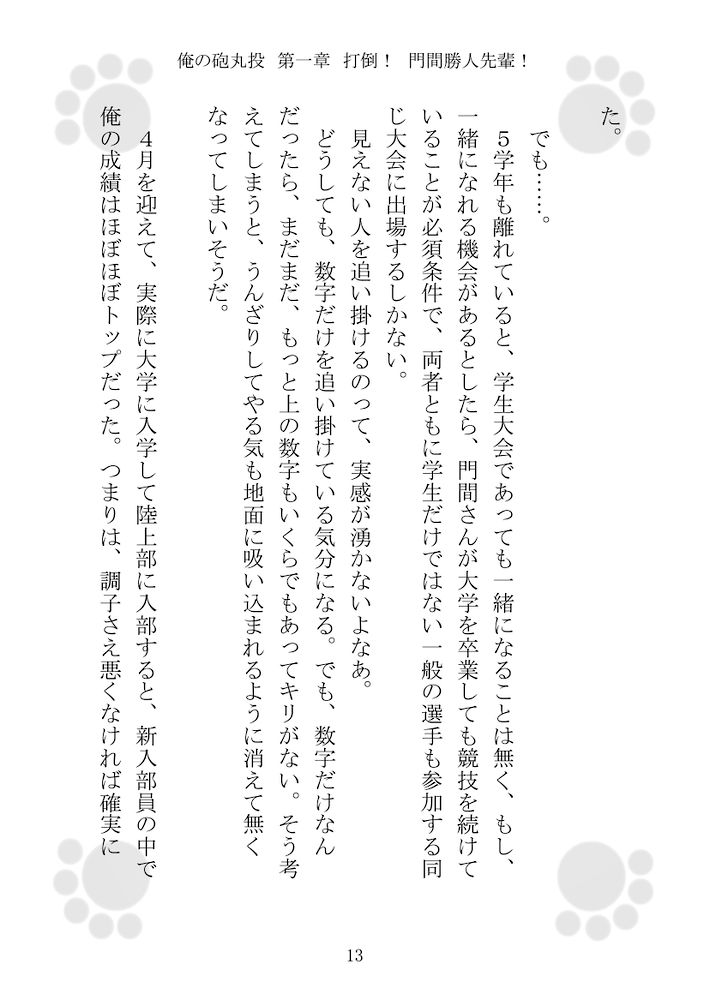 俺の砲丸投　第一章　打倒！　門間勝人先輩！

た。

でも……。

５学年も離れていると、学生大会であっても一緒になることは無く、もし、一緒になれる機会があるとしたら、門間さんが大学を卒業しても競技を続けていることが必須条件で、両者ともに学生だけではない一般の選手も参加する同じ大会に出場するしかない。

見えない人を追い掛けるのって、実感が湧かないよなあ。

どうしても、数字だけを追い掛けている気分になる。でも、数字だけなんだったら、まだまだ、もっと上の数字もいくらでもあってキリがない。そう考えてしまうと、うんざりしてやる気も地面に吸い込まれるように消えて無くなってしまいそうだ。

４月を迎えて、実際に大学に入学して陸上部に入部すると、新入部員の中で俺の成績はほぼほぼトップだった。つまりは、調子さえ悪くなければ確実に

13